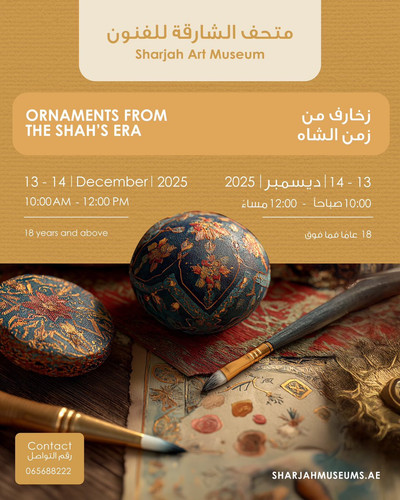 متحف الشارقة للفنون
Sharjah Art Museum

ORNAMENTS FROM THE SHAH'S ERA

زخارف من زمن الشاه

13 - 14 | December | 2025
10:00 AM - 12:00 PM

18 years and above

13 - 14 | ديسمبر | 2025
10:00 صباحا - 12:00 مساءً

18 عامًا فما فوق

Contact
رقم التواصل
065688222

SHARJAHMUSEUMS.AE